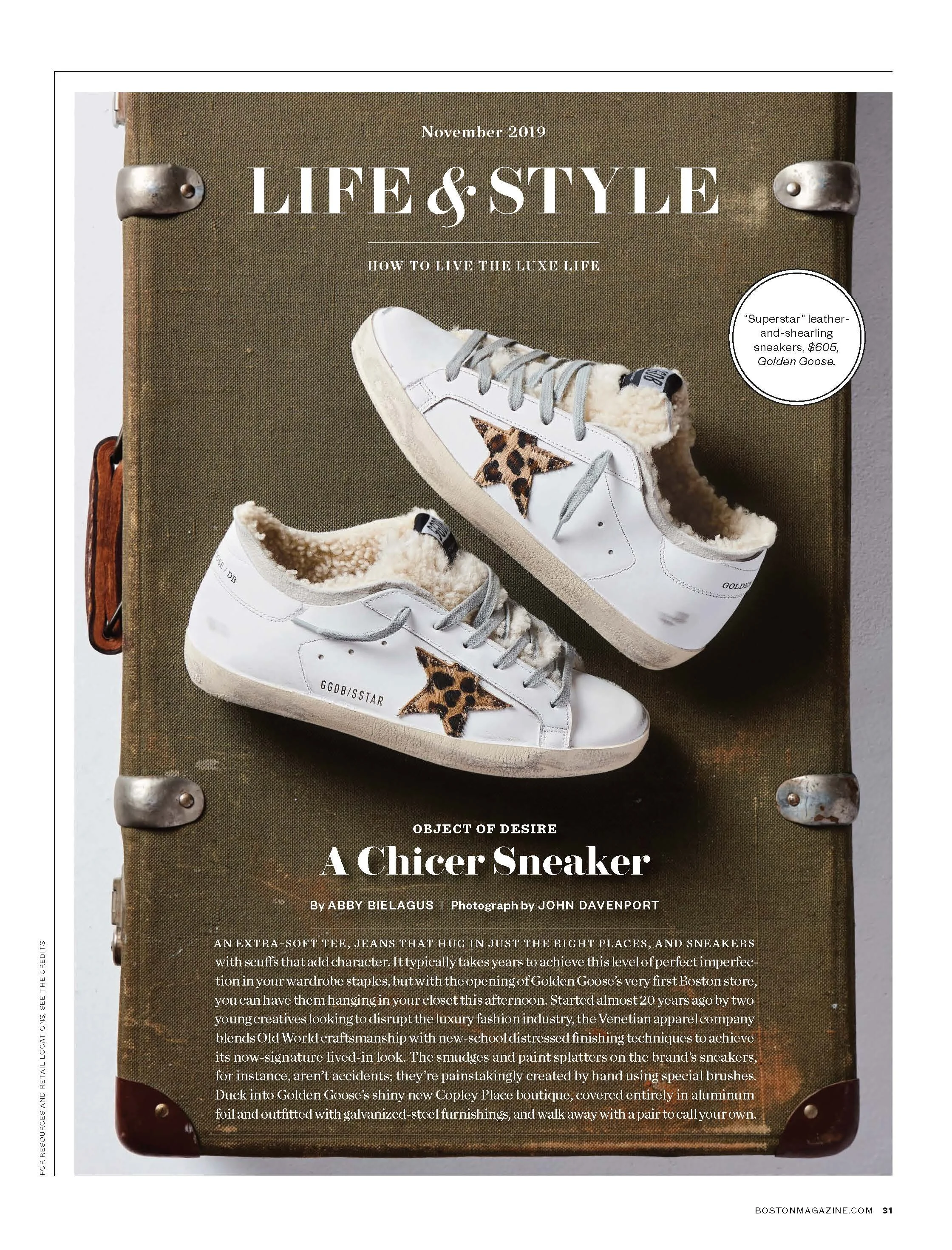 November 2019

LIFE & STYLE

HOW TO LIVE THE LUXE LIFE

"Superstar" leather-and-shearling sneakers, $605, Golden Goose.

GOLDEN

SE / DB

GGDB/SSTAR

OBJECT OF DESIRE

A Chicer Sneaker

By ABBY BIELAGUS | Photograph by JOHN DAVENPORT

AN EXTRA-SOFT TEE, JEANS THAT HUG IN JUST THE RIGHT PLACES, AND SNEAKERS with scuffs that add character. It typically takes years to achieve this level of perfect imperfection in your wardrobe staples, but with the opening of Golden Goose's very first Boston store, you can have them hanging in your closet this afternoon. Started almost 20 years ago by two young creatives looking to disrupt the luxury fashion industry, the Venetian apparel company blends Old World craftsmanship with new-school distressed finishing techniques to achieve its now-signature lived-in look. The smudges and paint splatters on the brand's sneakers, for instance, aren't accidents; they're painstakingly created by hand using special brushes. Duck into Golden Goose's shiny new Copley Place boutique, covered entirely in aluminum foil and outfitted with galvanized-steel furnishings, and walk away with a pair to call your own.

FOR RESOURCES AND RETAIL LOCATIONS, SEE THE CREDITS

BOSTONMAGAZINE.COM 31